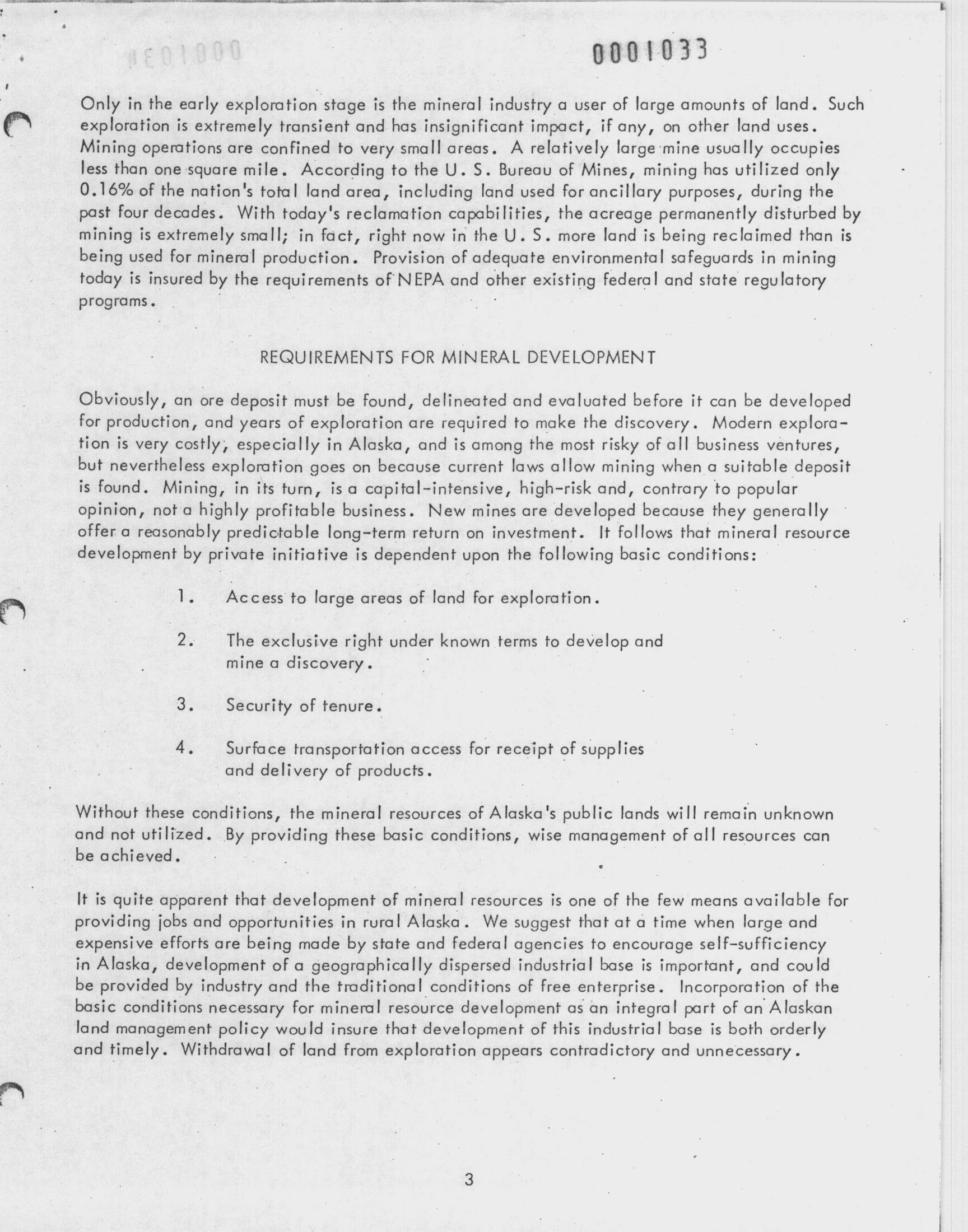 0001033

Only in the early exploration stage is the mineral industry a user of large amounts of land. Such exploration is extremely transient and has insignificant impact, if any, on other land uses. Mining operations are confined to very small areas. A relatively large mine usually occupies less than one square mile. According to the U. S. Bureau of Mines, mining has utilized only 0.16% of the nation's total land area, including land used for ancillary purposes, during the past four decades. With today's reclamation capabilities, the acreage permanently disturbed by mining is extremely small; in fact, right now in the U. S. more land is being reclaimed than is being used for mineral production. Provision of adequate environmental safeguards in mining today is insured by the requirements of NEPA and other existing federal and state regulatory programs.

REQUIREMENTS FOR MINERAL DEVELOPMENT

Obviously, an ore deposit must be found, delineated and evaluated before it can be developed for production, and years of exploration are required to make the discovery. Modern exploration is very costly, especially in Alaska, and is among the most risky of all business ventures, but nevertheless exploration goes on because current laws allow mining when a suitable deposit is found. Mining, in its turn, is a capital-intensive, high-risk and, contrary to popular opinion, not a highly profitable business. New mines are developed because they generally offer a reasonably predictable long-term return on investment. It follows that mineral resource development by private initiative is dependent upon the following basic conditions:

1. Access to large areas of land for exploration.

2. The exclusive right under known terms to develop and mine a discovery.

3. Security of tenure.

4. Surface transportation access for receipt of supplies and delivery of products.

Without these conditions, the mineral resources of Alaska's public lands will remain unknown and not utilized. By providing these basic conditions, wise management of all resources can be achieved.

It is quite apparent that development of mineral resources is one of the few means available for providing jobs and opportunities in rural Alaska. We suggest that at a time when large and expensive efforts are being made by state and federal agencies to encourage self-sufficiency in Alaska, development of a geographically dispersed industrial base is important, and could be provided by industry and the traditional conditions of free enterprise. Incorporation of the basic conditions necessary for mineral resource development as an integral part of an Alaskan land management policy would insure that development of this industrial base is both orderly and timely. Withdrawal of land from exploration appears contradictory and unnecessary.

3